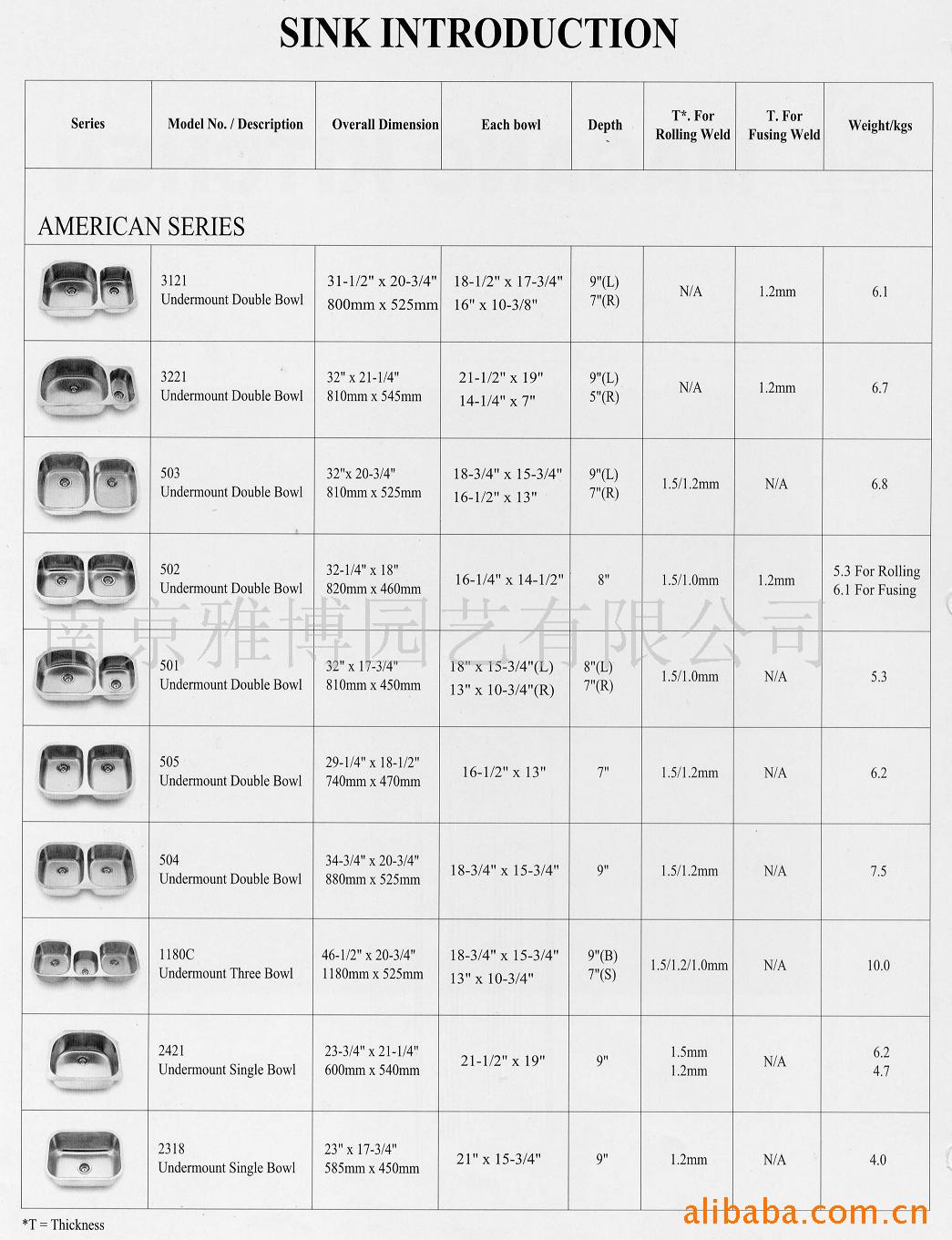 SINK INTRODUCTION

| Series | Model No. / Description | Overall Dimension | Each bowl | Depth | T*. For Rolling Weld | T. For Fusing Weld | Weight/kgs |
|---|---|---|---|---|---|---|---|
| AMERICAN SERIES | | | | | | | |
| | 3121 Undermount Double Bowl | 31-1/2" x 20-3/4" 800mm x 525mm | 18-1/2" x 17-3/4" 16" x 10-3/8" | 9"(L) 7"(R) | N/A | 1.2mm | 6.1 |
| | 3221 Undermount Double Bowl | 32" x 21-1/4" 810mm x 545mm | 21-1/2" x 19" 14-1/4" x 7" | 9"(L) 5"(R) | N/A | 1.2mm | 6.7 |
| | 503 Undermount Double Bowl | 32"x 20-3/4" 810mm x 525mm | 18-3/4" x 15-3/4" 16-1/2" x 13" | 9"(L) 7"(R) | 1.5/1.2mm | N/A | 6.8 |
| | 502 Undermount Double Bowl | 32-1/4" x 18" 820mm x 460mm | 16-1/4" x 14-1/2" | 8" | 1.5/1.0mm | 1.2mm | 5.3 For Rolling 6.1 For Fusing |
| | 501 Undermount Double Bowl | 32" x 17-3/4" 810mm x 450mm | 18" x 15-3/4"(L) 13" x 10-3/4"(R) | 8"(L) 7"(R) | 1.5/1.0mm | N/A | 5.3 |
| | 505 Undermount Double Bowl | 29-1/4" x 18-1/2" 740mm x 470mm | 16-1/2" x 13" | 7" | 1.5/1.2mm | N/A | 6.2 |
| | 504 Undermount Double Bowl | 34-3/4" x 20-3/4" 880mm x 525mm | 18-3/4" x 15-3/4" | 9" | 1.5/1.2mm | N/A | 7.5 |
| | 1180C Undermount Three Bowl | 46-1/2" x 20-3/4" 1180mm x 525mm | 18-3/4" x 15-3/4" 13" x 10-3/4" | 9"(B) 7"(S) | 1.5/1.2/1.0mm | N/A | 10.0 |
| | 2421 Undermount Single Bowl | 23-3/4" x 21-1/4" 600mm x 540mm | 21-1/2" x 19" | 9" | 1.5mm 1.2mm | N/A | 6.2 4.7 |
| | 2318 Undermount Single Bowl | 23" x 17-3/4" 585mm x 450mm | 21" x 15-3/4" | 9" | 1.2mm | N/A | 4.0 |

南京雅博园艺有限公司

*T = Thickness

alibaba.com.cn